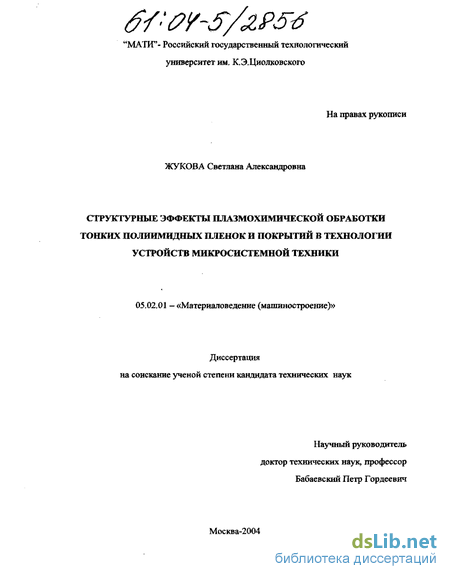 61:04-5/2856

"МАТИ"- Российский государственный технологический университет им. К.Э.Циолковского

На правах рукописи

ЖУКОВА Светлана Александровна

СТРУКТУРНЫЕ ЭФФЕКТЫ ПЛАЗМОХИМИЧЕСКОЙ ОБРАБОТКИ ТОНКИХ ПОЛИИМИДНЫХ ПЛЕНОК И ПОКРЫТИЙ В ТЕХНОЛОГИИ УСТРОЙСТВ МИКРОСИСТЕМНОЙ ТЕХНИКИ

05.02.01 – «Материаловедение (машиностроение)»

Диссертация
на соискание ученой степени кандидата технических наук

Научный руководитель
доктор технических наук, профессор
Бабаевский Петр Гордеевич

Москва-2004

dsLib.net
библиотека диссертаций